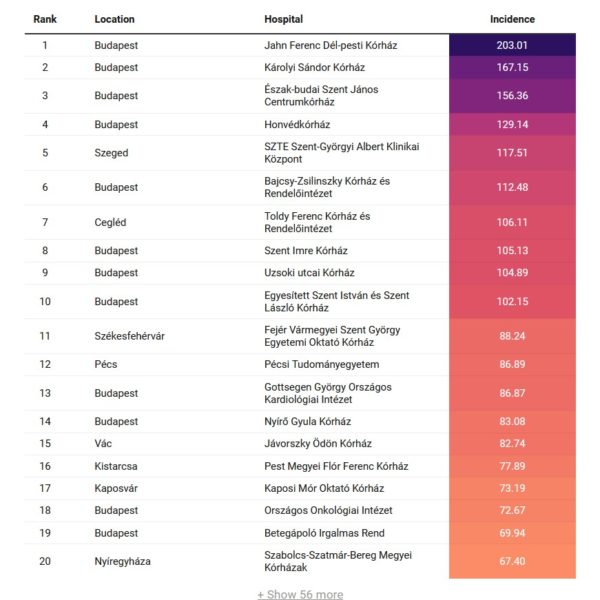 | Rank | Location | Hospital | Incidence |
|---|---|---|---|
| 1 | Budapest | Jahn Ferenc Dél-pesti Kórház | 203.01 |
| 2 | Budapest | Károlyi Sándor Kórház | 167.15 |
| 3 | Budapest | Észak-budai Szent János Centrumkórház | 156.36 |
| 4 | Budapest | Honvédkórház | 129.14 |
| 5 | Szeged | SZTE Szent-Györgyi Albert Klinikai Központ | 117.51 |
| 6 | Budapest | Bajcsy-Zsilinszky Kórház és Rendelőintézet | 112.48 |
| 7 | Cegléd | Toldy Ferenc Kórház és Rendelőintézet | 106.11 |
| 8 | Budapest | Szent Imre Kórház | 105.13 |
| 9 | Budapest | Uzsoki utcai Kórház | 104.89 |
| 10 | Budapest | Egyesített Szent István és Szent László Kórház | 102.15 |
| 11 | Székesfehérvár | Fejér Vármegyei Szent György Egyetemi Oktató Kórház | 88.24 |
| 12 | Pécs | Pécsi Tudományegyetem | 86.89 |
| 13 | Budapest | Gottsegen György Országos Kardiológiai Intézet | 86.87 |
| 14 | Budapest | Nyírő Gyula Kórház | 83.08 |
| 15 | Vác | Jávorszky Ödön Kórház | 82.74 |
| 16 | Kistarcsa | Pest Megyei Flór Ferenc Kórház | 77.89 |
| 17 | Kaposvár | Kaposi Mór Oktató Kórház | 73.19 |
| 18 | Budapest | Országos Onkológiai Intézet | 72.67 |
| 19 | Budapest | Betegápoló Irgalmas Rend | 69.94 |
| 20 | Nyíregyháza | Szabolcs-Szatmár-Bereg Megyei Kórházak | 67.40 |

+ Show 56 more